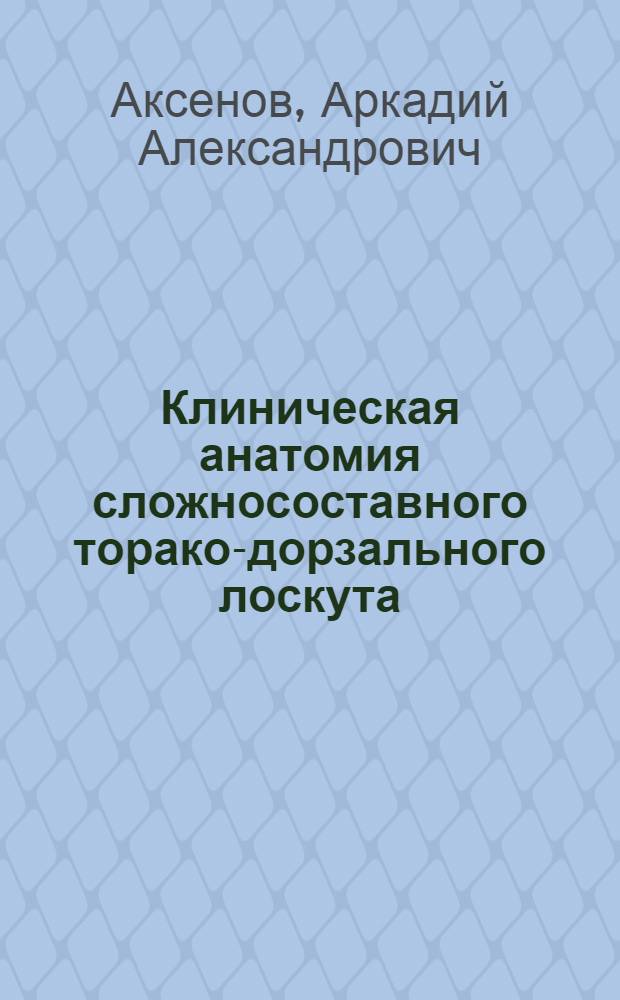 Аксенов, Аркадий Александрович

Клиническая анатомия сложносоставного торако-дорзального лоскута